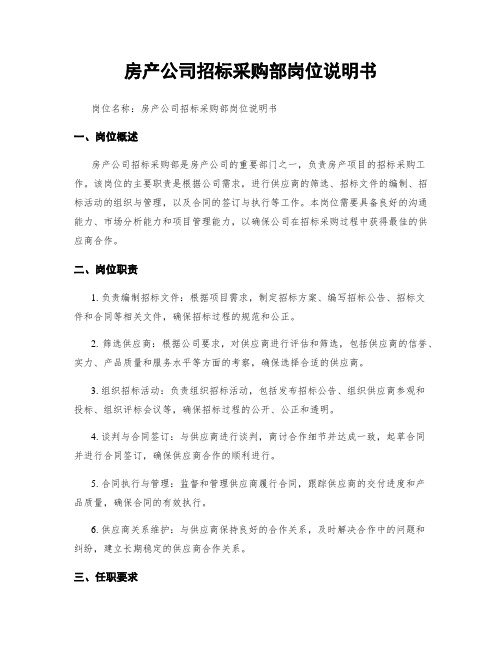 房产公司招标采购部岗位说明书

岗位名称：房产公司招标采购部岗位说明书

一、岗位概述

房产公司招标采购部是房产公司的重要部门之一，负责房产项目的招标采购工作。该岗位的主要职责是根据公司需求，进行供应商的筛选、招标文件的编制、招标活动的组织与管理，以及合同的签订与执行等工作。本岗位需要具备良好的沟通能力、市场分析能力和项目管理能力，以确保公司在招标采购过程中获得最佳的供应商合作。

二、岗位职责

1. 负责编制招标文件：根据项目需求，制定招标方案、编写招标公告、招标文件和合同等相关文件，确保招标过程的规范和公正。

2. 筛选供应商：根据公司要求，对供应商进行评估和筛选，包括供应商的信誉、实力、产品质量和服务水平等方面的考察，确保选择合适的供应商。

3. 组织招标活动：负责组织招标活动，包括发布招标公告、组织供应商参观和投标、组织评标会议等，确保招标过程的公开、公正和透明。

4. 谈判与合同签订：与供应商进行谈判，商讨合作细节并达成一致，起草合同并进行合同签订，确保供应商合作的顺利进行。

5. 合同执行与管理：监督和管理供应商履行合同，跟踪供应商的交付进度和产品质量，确保合同的有效执行。

6. 供应商关系维护：与供应商保持良好的合作关系，及时解决合作中的问题和纠纷，建立长期稳定的供应商合作关系。

三、任职要求